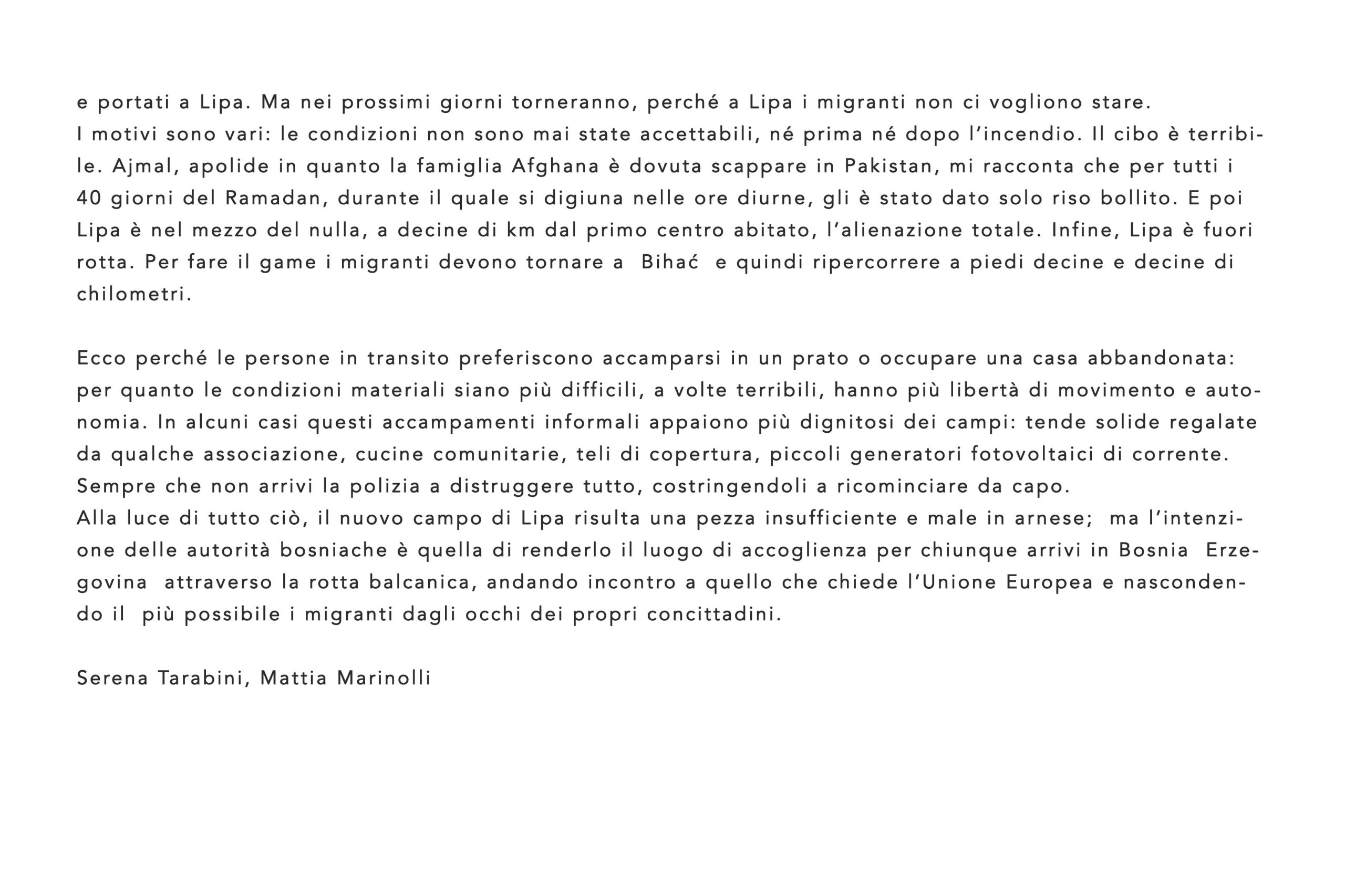 e portati a Lipa. Ma nei prossimi giorni torneranno, perché a Lipa i migranti non ci vogliono stare.
I motivi sono vari: le condizioni non sono mai state accettabili, né prima né dopo l'incendio. Il cibo è terribile. Ajmal, apolide in quanto la famiglia Afghana è dovuta scappare in Pakistan, mi racconta che per tutti i 40 giorni del Ramadan, durante il quale si digiuna nelle ore diurne, gli è stato dato solo riso bollito. E poi Lipa è nel mezzo del nulla, a decine di km dal primo centro abitato, l'alienazione totale. Infine, Lipa è fuori rotta. Per fare il game i migranti devono tornare a Bihać e quindi ripercorrere a piedi decine e decine di chilometri.

Ecco perché le persone in transito preferiscono accamparsi in un prato o occupare una casa abbandonata: per quanto le condizioni materiali siano più difficili, a volte terribili, hanno più libertà di movimento e autonomia. In alcuni casi questi accampamenti informali appaiono più dignitosi dei campi: tende solide regalate da qualche associazione, cucine comunitarie, teli di copertura, piccoli generatori fotovoltaici di corrente.
Sempre che non arrivi la polizia a distruggere tutto, costringendoli a ricominciare da capo.
Alla luce di tutto ciò, il nuovo campo di Lipa risulta una pezza insufficiente e male in arnese; ma l'intenzione delle autorità bosniache è quella di renderlo il luogo di accoglienza per chiunque arrivi in Bosnia Erzegovina attraverso la rotta balcanica, andando incontro a quello che chiede l'Unione Europea e nascondendo il più possibile i migranti dagli occhi dei propri concittadini.

Serena Tarabini, Mattia Marinolli